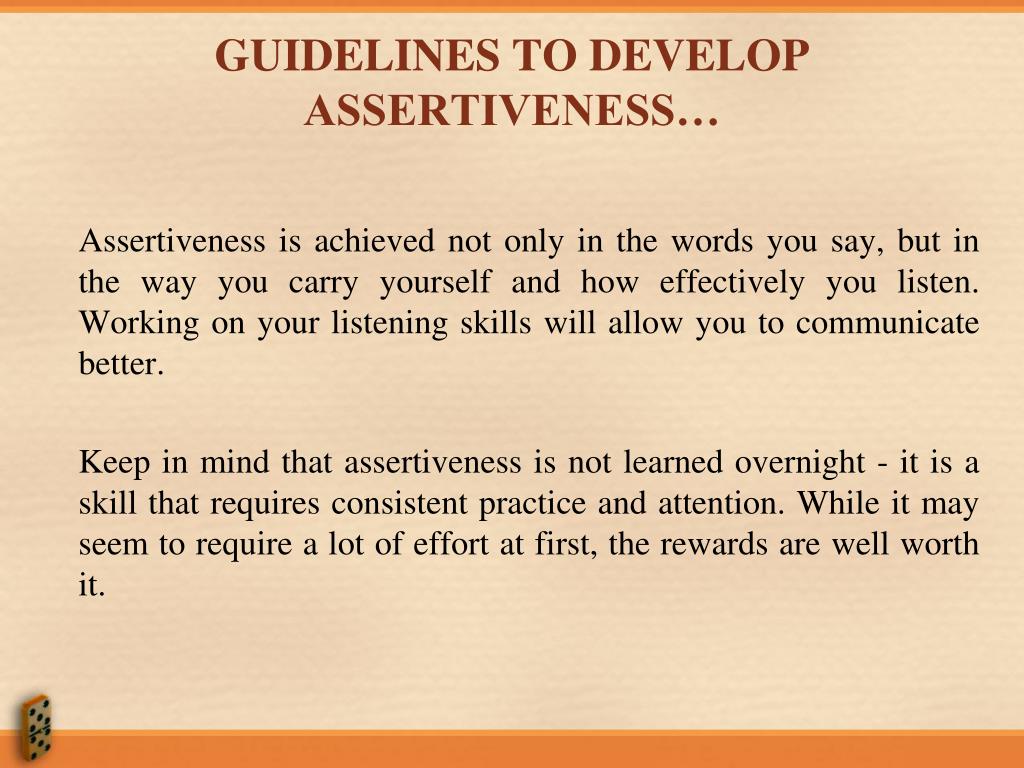 GUIDELINES TO DEVELOP ASSERTIVENESS…

Assertiveness is achieved not only in the words you say, but in the way you carry yourself and how effectively you listen. Working on your listening skills will allow you to communicate better.

Keep in mind that assertiveness is not learned overnight - it is a skill that requires consistent practice and attention. While it may seem to require a lot of effort at first, the rewards are well worth it.